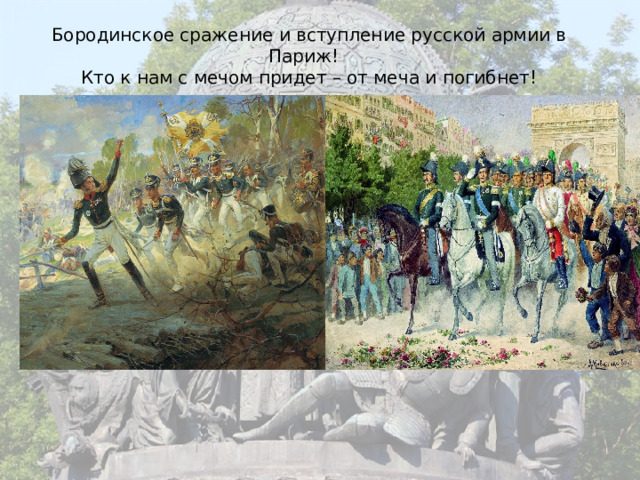 Бородинское сражение и вступление русской армии в Париж!
Кто к нам с мечом придет – от меча и погибнет!